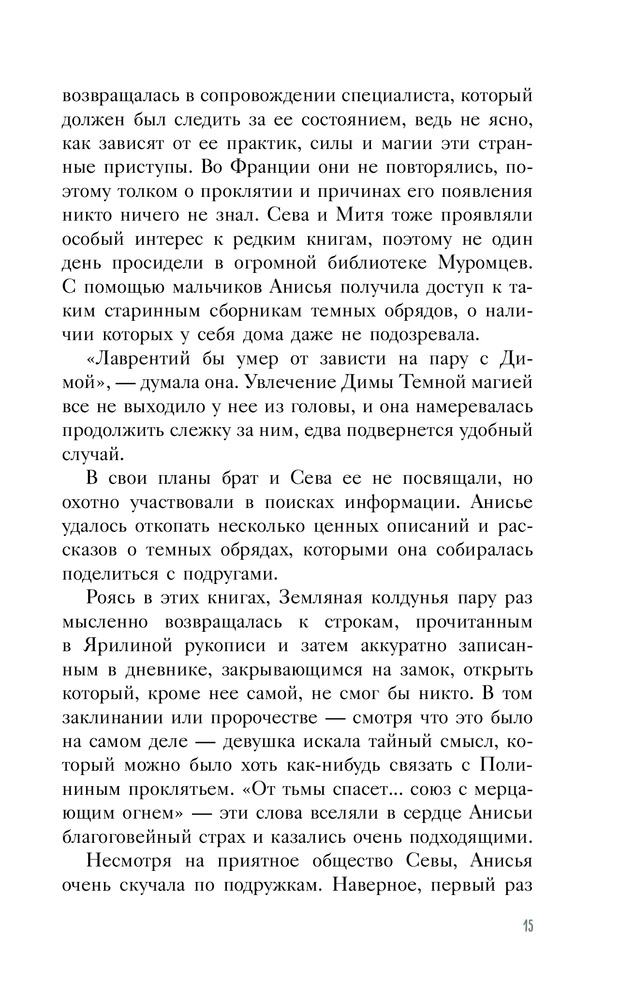 возвращалась в сопровождении специалиста, который должен был следить за ее состоянием, ведь не ясно, как зависят от ее практик, силы и магии эти странные приступы. Во Франции они не повторялись, поэтому толком о проклятии и причинах его появления никто ничего не знал. Сева и Митя тоже проявляли особый интерес к редким книгам, поэтому не один день просидели в огромной библиотеке Муромцев. С помощью мальчиков Анисья получила доступ к таким старинным сборникам темных обрядов, о наличии которых у себя дома даже не подозревала.

«Лаврентий бы умер от зависти на пару с Димой», — думала она. Увлечение Димы Темной магией все не выходило у нее из головы, и она намеревалась продолжить слежку за ним, едва подвернется удобный случай.

В свои планы брат и Сева ее не посвящали, но охотно участвовали в поисках информации. Анисье удалось откопать несколько ценных описаний и рассказов о темных обрядах, которыми она собиралась поделиться с подругами.

Роясь в этих книгах, Земляная колдунья пару раз мысленно возвращалась к строкам, прочитанным в Ярилиной рукописи и затем аккуратно записанным в дневнике, закрывающимся на замок, открыть который, кроме нее самой, не смог бы никто. В том заклинании или пророчестве — смотря что это было на самом деле — девушка искала тайный смысл, который можно было хоть как-нибудь связать с Полининым проклятьем. «От тьмы спасет... союз с мерцающим огнем» — эти слова вселяли в сердце Анисьи благоговейный страх и казались очень подходящими.

Несмотря на приятное общество Севы, Анисья очень скучала по подружкам. Наверное, первый раз

15